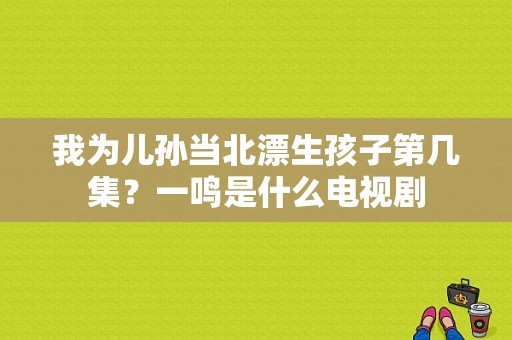 我为儿孙当北漂生孩子第几集？一鸣是什么电视剧